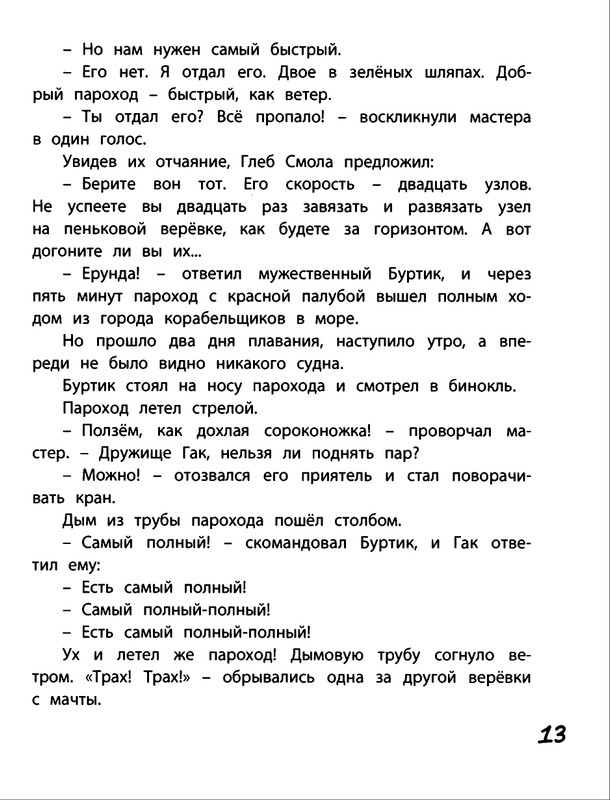 – Но нам нужен самый быстрый.

– Его нет. Я отдал его. Двое в зелёных шляпах. Добрый пароход – быстрый, как ветер.

– Ты отдал его? Всё пропало! – воскликнули мастера в один голос.

Увидев их отчаяние, Глеб Смола предложил:

– Берите вон тот. Его скорость – двадцать узлов. Не успеете вы двадцать раз завязать и развязать узел на пеньковой верёвке, как будете за горизонтом. А вот догоните ли вы их...

– Ерунда! – ответил мужественный Буртик, и через пять минут пароход с красной палубой вышел полным ходом из города корабельщиков в море.

Но прошло два дня плавания, наступило утро, а впереди не было видно никакого судна.

Буртик стоял на носу парохода и смотрел в бинокль.

Пароход летел стрелой.

– Ползём, как дохлая сороконожка! – проворчал мастер. – Дружище Гак, нельзя ли поднять пар?

– Можно! – отозвался его приятель и стал поворачивать кран.

Дым из трубы парохода пошёл столбом.

– Самый полный! – скомандовал Буртик, и Гак ответил ему:

– Есть самый полный!

– Самый полный-полный!

– Есть самый полный-полный!

Ух и летел же пароход! Дымовую трубу согнуло ветром. «Трах! Трах!» – обрывались одна за другой верёвки с мачты.

13